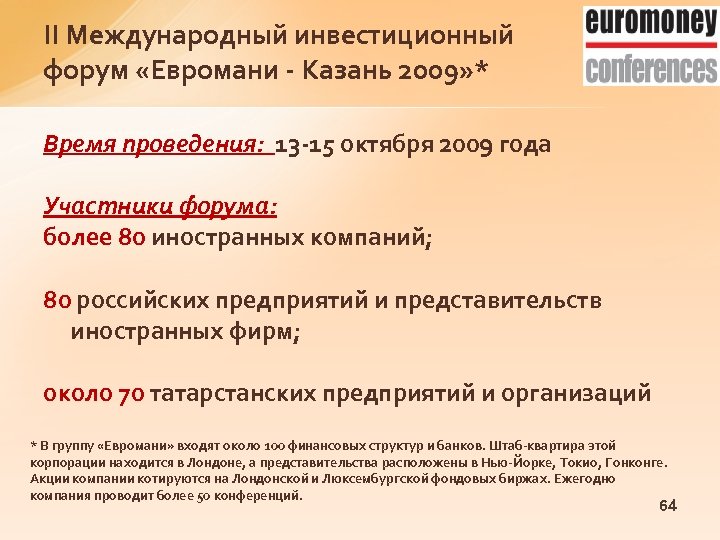 II Международный инвестиционный форум «Евромани - Казань 2009»*

euromoney
conferences

Время проведения: 13-15 октября 2009 года

Участники форума:
более 80 иностранных компаний;

80 российских предприятий и представительств иностранных фирм;

около 70 татарстанских предприятий и организаций

* В группу «Евромани» входят около 100 финансовых структур и банков. Штаб-квартира этой корпорации находится в Лондоне, а представительства расположены в Нью-Йорке, Токио, Гонконге. Акции компании котируются на Лондонской и Люксембургской фондовых биржах. Ежегодно компания проводит более 50 конференций.

64